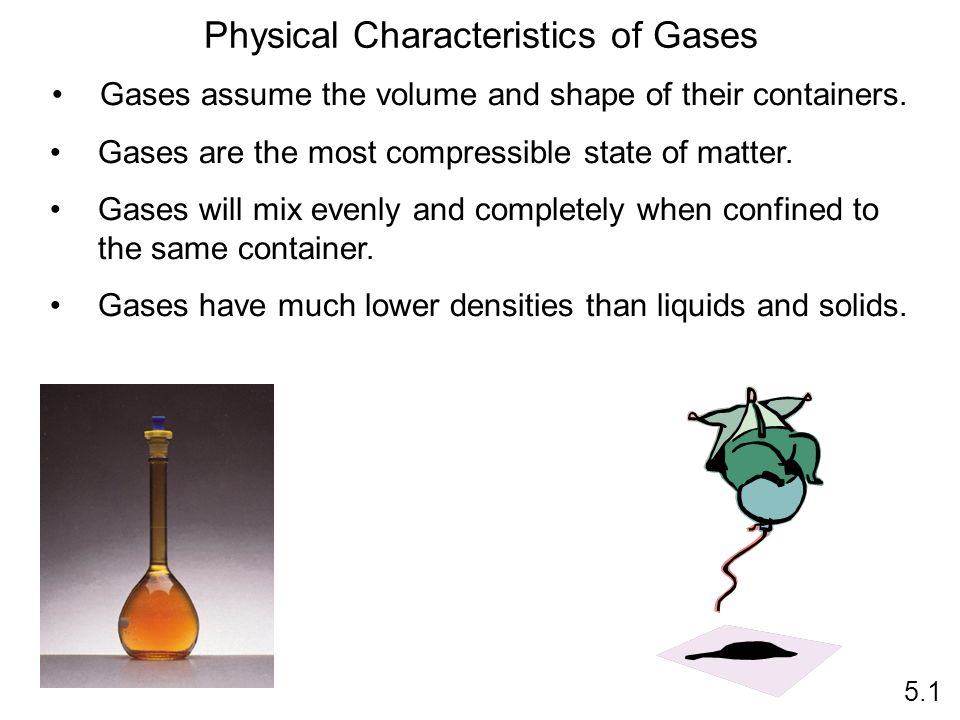 Physical Characteristics of Gases

• Gases assume the volume and shape of their containers.

• Gases are the most compressible state of matter.

• Gases will mix evenly and completely when confined to the same container.

• Gases have much lower densities than liquids and solids.

5.1